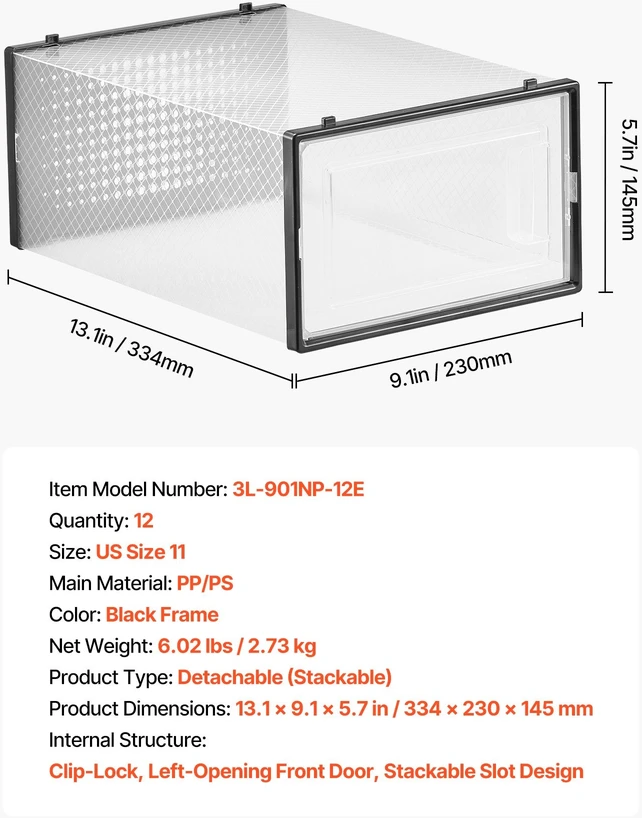 5.7in / 145mm

13.1in / 334mm

9.1in / 230mm

Item Model Number: 3L-901NP-12E
Quantity: 12
Size: US Size 11
Main Material: PP/PS
Color: Black Frame
Net Weight: 6.02 lbs / 2.73 kg
Product Type: Detachable (Stackable)
Product Dimensions: 13.1 × 9.1 × 5.7 in / 334 × 230 × 145 mm
Internal Structure:
Clip-Lock, Left-Opening Front Door, Stackable Slot Design